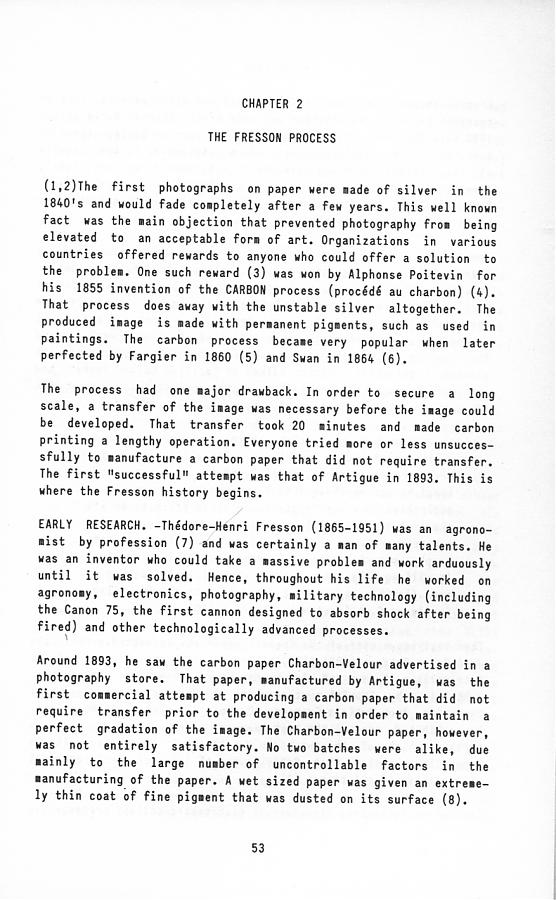 CHAPTER 2

THE FRESSON PROCESS

(1,2)The first photographs on paper were made of silver in the 1840's and would fade completely after a few years. This well known fact was the main objection that prevented photography from being elevated to an acceptable form of art. Organizations in various countries offered rewards to anyone who could offer a solution to the problem. One such reward (3) was won by Alphonse Poitevin for his 1855 invention of the CARBON process (procédé au charbon) (4). That process does away with the unstable silver altogether. The produced image is made with permanent pigments, such as used in paintings. The carbon process became very popular when later perfected by Fargier in 1860 (5) and Swan in 1864 (6).

The process had one major drawback. In order to secure a long scale, a transfer of the image was necessary before the image could be developed. That transfer took 20 minutes and made carbon printing a lengthy operation. Everyone tried more or less unsuccessfully to manufacture a carbon paper that did not require transfer. The first "successful" attempt was that of Artigue in 1893. This is where the Fresson history begins.

EARLY RESEARCH. -Thédore-Henri Fresson (1865-1951) was an agronomist by profession (7) and was certainly a man of many talents. He was an inventor who could take a massive problem and work arduously until it was solved. Hence, throughout his life he worked on agronomy, electronics, photography, military technology (including the Canon 75, the first cannon designed to absorb shock after being fired) and other technologically advanced processes.

Around 1893, he saw the carbon paper Charbon-Velour advertised in a photography store. That paper, manufactured by Artigue, was the first commercial attempt at producing a carbon paper that did not require transfer prior to the development in order to maintain a perfect gradation of the image. The Charbon-Velour paper, however, was not entirely satisfactory. No two batches were alike, due mainly to the large number of uncontrollable factors in the manufacturing of the paper. A wet sized paper was given an extremely thin coat of fine pigment that was dusted on its surface (8).

53